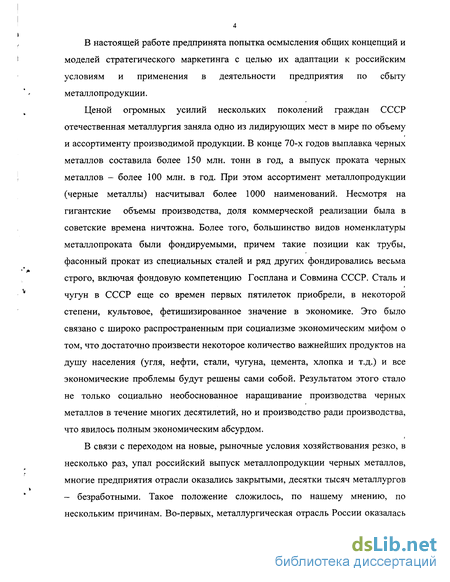 4

В настоящей работе предпринята попытка осмысления общих концепций и моделей стратегического маркетинга с целью их адаптации к российским условиям и применения в деятельности предприятия по сбыту металлопродукции.

Ценой огромных усилий нескольких поколений граждан СССР отечественная металлургия заняла одно из лидирующих мест в мире по объему и ассортименту производимой продукции. В конце 70-х годов выплавка черных металлов составила более 150 млн. тонн в год, а выпуск проката черных металлов – более 100 млн. в год. При этом ассортимент металлопродукции (черные металлы) насчитывал более 1000 наименований. Несмотря на гигантские объемы производства, доля коммерческой реализации была в советские времена ничтожна. Более того, большинство видов номенклатуры металлопроката были фондируемыми, причем такие позиции как трубы, фасонный прокат из специальных сталей и ряд других фондировались весьма строго, включая фондовую компетенцию Госплана и Совмина СССР. Сталь и чугун в СССР еще со времен первых пятилеток приобрели, в некоторой степени, культовое, фетишизированное значение в экономике. Это было связано с широко распространенным при социализме экономическим мифом о том, что достаточно произвести некоторое количество важнейших продуктов на душу населения (угля, нефти, стали, чугуна, цемента, хлопка и т.д.) и все экономические проблемы будут решены сами собой. Результатом этого стало не только социально необоснованное наращивание производства черных металлов в течение многих десятилетий, но и производство ради производства, что явилось полным экономическим абсурдом.

В связи с переходом на новые, рыночные условия хозяйствования резко, в несколько раз, упал российский выпуск металлопродукции черных металлов, многие предприятия отрасли оказались закрытыми, десятки тысяч металлургов – безработными. Такое положение сложилось, по нашему мнению, по нескольким причинам. Во-первых, металлургическая отрасль России оказалась

dsLib.net
библиотека диссертаций